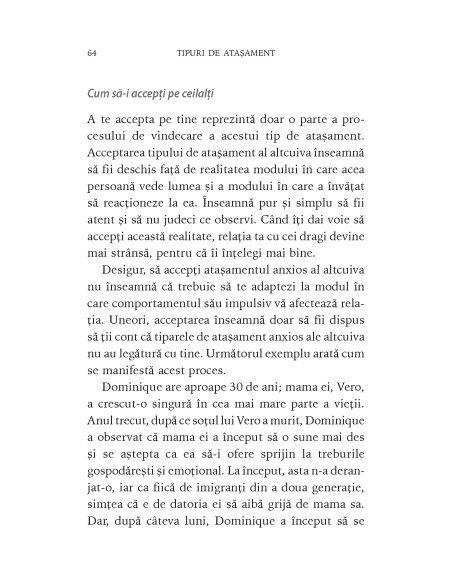 64 TIPURI DE ATAȘAMENT

Cum să-i accepți pe ceilalți

A te accepta pe tine reprezintă doar o parte a procesului de vindecare a acestui tip de atașament. Acceptarea tipului de atașament al altcuiva înseamnă să fii deschis față de realitatea modului în care acea persoană vede lumea și a modului în care a învățat să reacționeze la ea. Înseamnă pur și simplu să fii atent și să nu judeci ce observi. Când îți dai voie să accepți această realitate, relația ta cu cei dragi devine mai strânsă, pentru că îi înțelegi mai bine.

Desigur, să accepți atașamentul anxios al altcuiva nu înseamnă că trebuie să te adaptezi la modul în care comportamentul său impulsiv vă afectează relația. Uneori, acceptarea înseamnă doar să fii dispus să ții cont că tiparele de atașament anxios ale altcuiva nu au legătură cu tine. Următorul exemplu arată cum se manifestă acest proces.

Dominique are aproape 30 de ani; mama ei, Vero, a crescut-o singură în cea mai mare parte a vieții. Anul trecut, după ce soțul lui Vero a murit, Dominique a observat că mama ei a început să o sune mai des și se aștepta ca ea să-i ofere sprijin la treburile gospodărești și emoțional. La început, asta n-a deranjat-o, iar ca fiică de imigranți din a doua generație, simțea că e de datoria ei să aibă grijă de mama sa. Dar, după câteva luni, Dominique a început să se